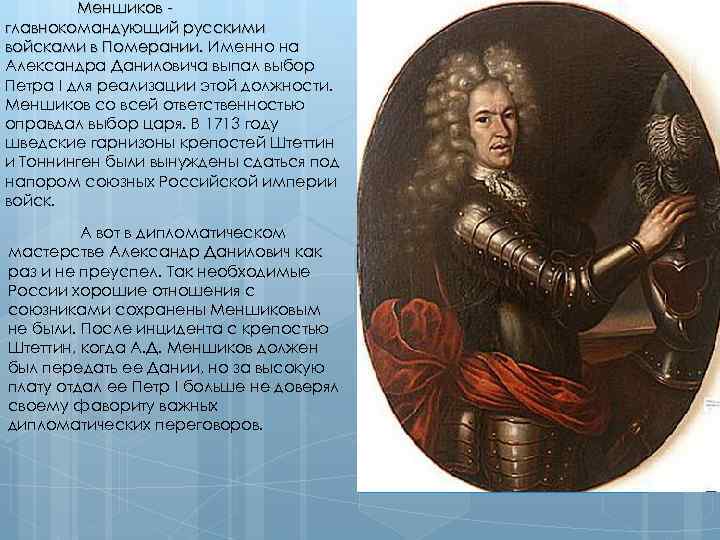 Меншиков - главнокомандующий русскими войсками в Померании. Именно на Александра Даниловича выпал выбор Петра I для реализации этой должности. Меншиков со всей ответственностью оправдал выбор царя. В 1713 году шведские гарнизоны крепостей Штеттин и Тоннинген были вынуждены сдаться под напором союзных Российской империи войск.

А вот в дипломатическом мастерстве Александр Данилович как раз и не преуспел. Так необходимые России хорошие отношения с союзниками сохранены Меншиковым не были. После инцидента с крепостью Штеттин, когда А.Д. Меншиков должен был передать ее Дании, но за высокую плату отдал ее Петр I больше не доверял своему фавориту важных дипломатических переговоров.